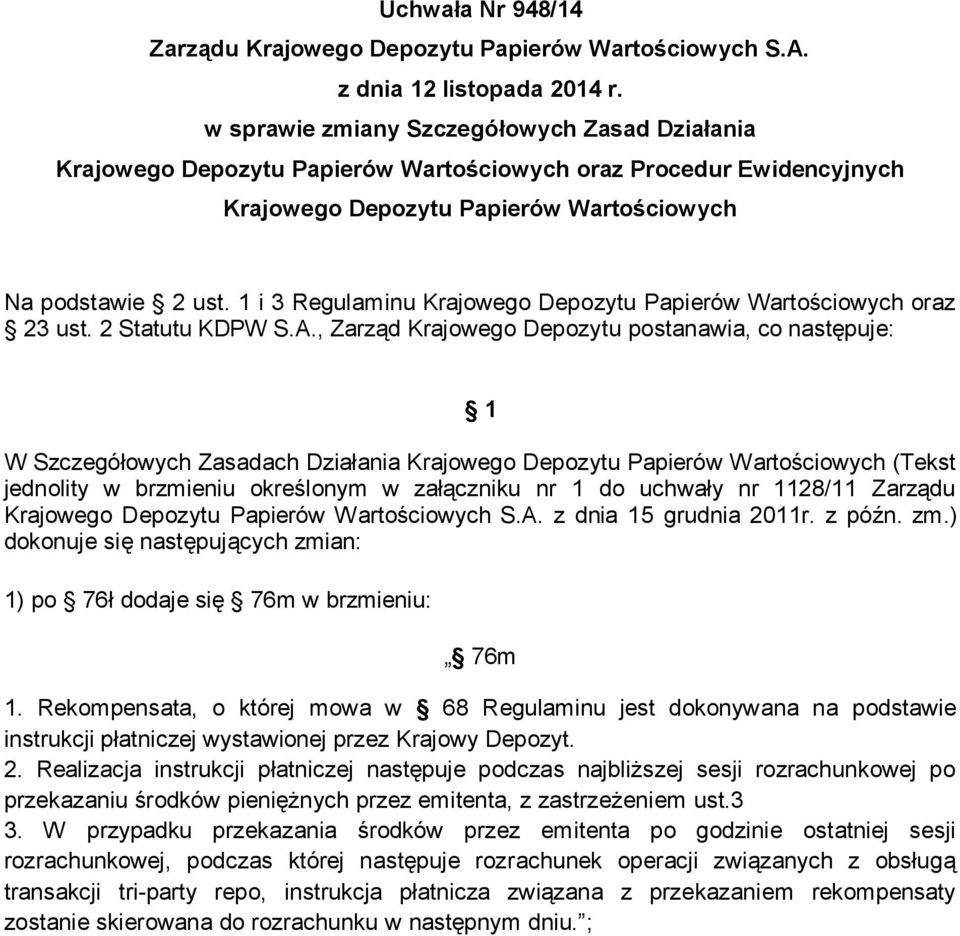 Uchwała Nr 948/14
Zarządu Krajowego Depozytu Papierów Wartościowych S.A.
z dnia 12 listopada 2014 r.
w sprawie zmiany Szczegółowych Zasad Działania
Krajowego Depozytu Papierów Wartościowych oraz Procedur Ewidencyjnych
Krajowego Depozytu Papierów Wartościowych

Na podstawie § 2 ust. 1 i 3 Regulaminu Krajowego Depozytu Papierów Wartościowych oraz § 23 ust. 2 Statutu KDPW S.A., Zarząd Krajowego Depozytu postanawia, co następuje:

§ 1

W Szczegółowych Zasadach Działania Krajowego Depozytu Papierów Wartościowych (Tekst jednolity w brzmieniu określonym w załączniku nr 1 do uchwały nr 1128/11 Zarządu Krajowego Depozytu Papierów Wartościowych S.A. z dnia 15 grudnia 2011r. z późn. zm.) dokonuje się następujących zmian:

1) po § 76ł dodaje się § 76m w brzmieniu:

„§ 76m

1. Rekompensata, o której mowa w § 68 Regulaminu jest dokonywana na podstawie instrukcji płatniczej wystawionej przez Krajowy Depozyt.
2. Realizacja instrukcji płatniczej następuje podczas najbliższej sesji rozrachunkowej po przekazaniu środków pieniężnych przez emitenta, z zastrzeżeniem ust.3
3. W przypadku przekazania środków przez emitenta po godzinie ostatniej sesji rozrachunkowej, podczas której następuje rozrachunek operacji związanych z obsługą transakcji tri-party repo, instrukcja płatnicza związana z przekazaniem rekompensaty zostanie skierowana do rozrachunku w następnym dniu.”;